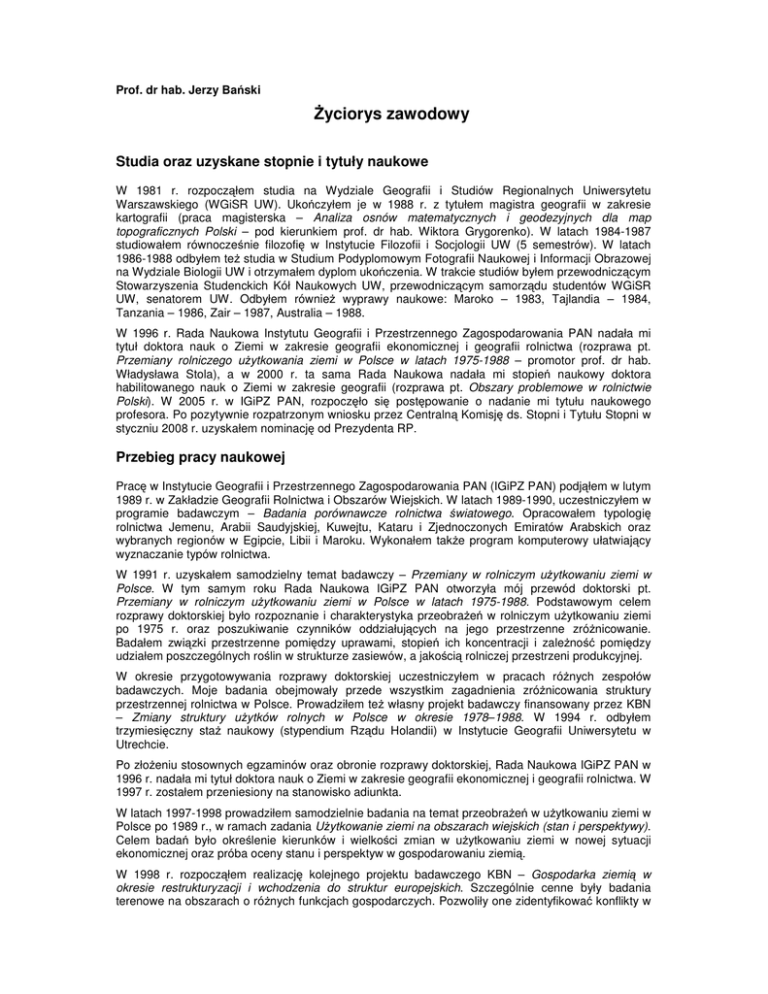 Prof. dr hab. Jerzy Bański

Życiorys zawodowy

Studia oraz uzyskane stopnie i tytuły naukowe

W 1981 r. rozpocząłem studia na Wydziale Geografii i Studiów Regionalnych Uniwersytetu Warszawskiego (WGiSR UW). Ukończyłem je w 1988 r. z tytułem magistra geografii w zakresie kartografii (praca magisterska – Analiza osnów matematycznych i geodezyjnych dla map topograficznych Polski – pod kierunkiem prof. dr hab. Wiktora Grygorenko). W latach 1984-1987 studiowałem równocześnie filozofię w Instytucie Filozofii i Socjologii UW (5 semestrów). W latach 1986-1988 odbyłem też studia w Studium Podyplomowym Fotografii Naukowej i Informacji Obrazowej na Wydziale Biologii UW i otrzymałem dyplom ukończenia. W trakcie studiów byłem przewodniczącym Stowarzyszenia Studenckich Kół Naukowych UW, przewodniczącym samorządu studentów WGiSR UW, senatorem UW. Odbyłem również wyprawy naukowe: Maroko – 1983, Tajlandia – 1984, Tanzania – 1986, Zair – 1987, Australia – 1988.

W 1996 r. Rada Naukowa Instytutu Geografii i Przestrzennego Zagospodarowania PAN nadała mi tytuł doktora nauk o Ziemi w zakresie geografii ekonomicznej i geografii rolnictwa (rozprawa pt. Przemiany rolniczego użytkowania ziemi w Polsce w latach 1975-1988 – promotor prof. dr hab. Władysława Stola), a w 2000 r. ta sama Rada Naukowa nadała mi stopień naukowy doktora habilitowanego nauk o Ziemi w zakresie geografii (rozprawa pt. Obszary problemowe w rolnictwie Polski). W 2005 r. w IGiPZ PAN, rozpoczęło się postępowanie o nadanie mi tytułu naukowego profesora. Po pozytywnie rozpatrzonym wniosku przez Centralną Komisję ds. Stopni i Tytułu Stopni w styczniu 2008 r. uzyskałem nominację od Prezydenta RP.

Przebieg pracy naukowej

Pracę w Instytucie Geografii i Przestrzennego Zagospodarowania PAN (IGiPZ PAN) podjąłem w lutym 1989 r. w Zakładzie Geografii Rolnictwa i Obszarów Wiejskich. W latach 1989-1990, uczestniczyłem w programie badawczym – Badania porównawcze rolnictwa światowego. Opracowałem typologię rolnictwa Jemenu, Arabii Saudyjskiej, Kuwejtu, Kataru i Zjednoczonych Emiratów Arabskich oraz wybranych regionów w Egipcie, Libii i Maroku. Wykonałem także program komputerowy ułatwiający wyznaczanie typów rolnictwa.

W 1991 r. uzyskałem samodzielny temat badawczy – Przemiany w rolniczym użytkowaniu ziemi w Polsce. W tym samym roku Rada Naukowa IGiPZ PAN otworzyła mój przewód doktorski pt. Przemiany w rolniczym użytkowaniu ziemi w Polsce w latach 1975-1988. Podstawowym celem rozprawy doktorskiej było rozpoznanie i charakterystyka przeobrażeń w rolniczym użytkowaniu ziemi po 1975 r. oraz poszukiwanie czynników oddziałujących na jego przestrzenne zróżnicowanie. Badałem związki przestrzenne pomiędzy uprawami, stopień ich koncentracji i zależność pomiędzy udziałem poszczególnych roślin w strukturze zasiewów, a jakością rolniczej przestrzeni produkcyjnej.

W okresie przygotowywania rozprawy doktorskiej uczestniczyłem w pracach różnych zespołów badawczych. Moje badania obejmowały przede wszystkim zagadnienia zróżnicowania struktury przestrzennej rolnictwa w Polsce. Prowadziłem też własny projekt badawczy finansowany przez KBN – Zmiany struktury użytków rolnych w Polsce w okresie 1978–1988. W 1994 r. odbyłem trzymiesięczny staż naukowy (stypendium Rządu Holandii) w Instytucie Geografii Uniwersytetu w Utrechcie.

Po złożeniu stosownych egzaminów oraz obronie rozprawy doktorskiej, Rada Naukowa IGiPZ PAN w 1996 r. nadała mi tytuł doktora nauk o Ziemi w zakresie geografii ekonomicznej i geografii rolnictwa. W 1997 r. zostałem przeniesiony na stanowisko adiunkta.

W latach 1997-1998 prowadziłem samodzielnie badania na temat przeobrażeń w użytkowaniu ziemi w Polsce po 1989 r., w ramach zadania Użytkowanie ziemi na obszarach wiejskich (stan i perspektywy). Celem badań było określenie kierunków i wielkości zmian w użytkowaniu ziemi w nowej sytuacji ekonomicznej oraz próba oceny stanu i perspektyw w gospodarowaniu ziemią.

W 1998 r. rozpocząłem realizację kolejnego projektu badawczego KBN – Gospodarka ziemią w okresie restrukturyzacji i wchodzenia do struktur europejskich. Szczególnie cenne były badania terenowe na obszarach o różnych funkcjach gospodarczych. Pozwoliły one zidentyfikować konflikty w